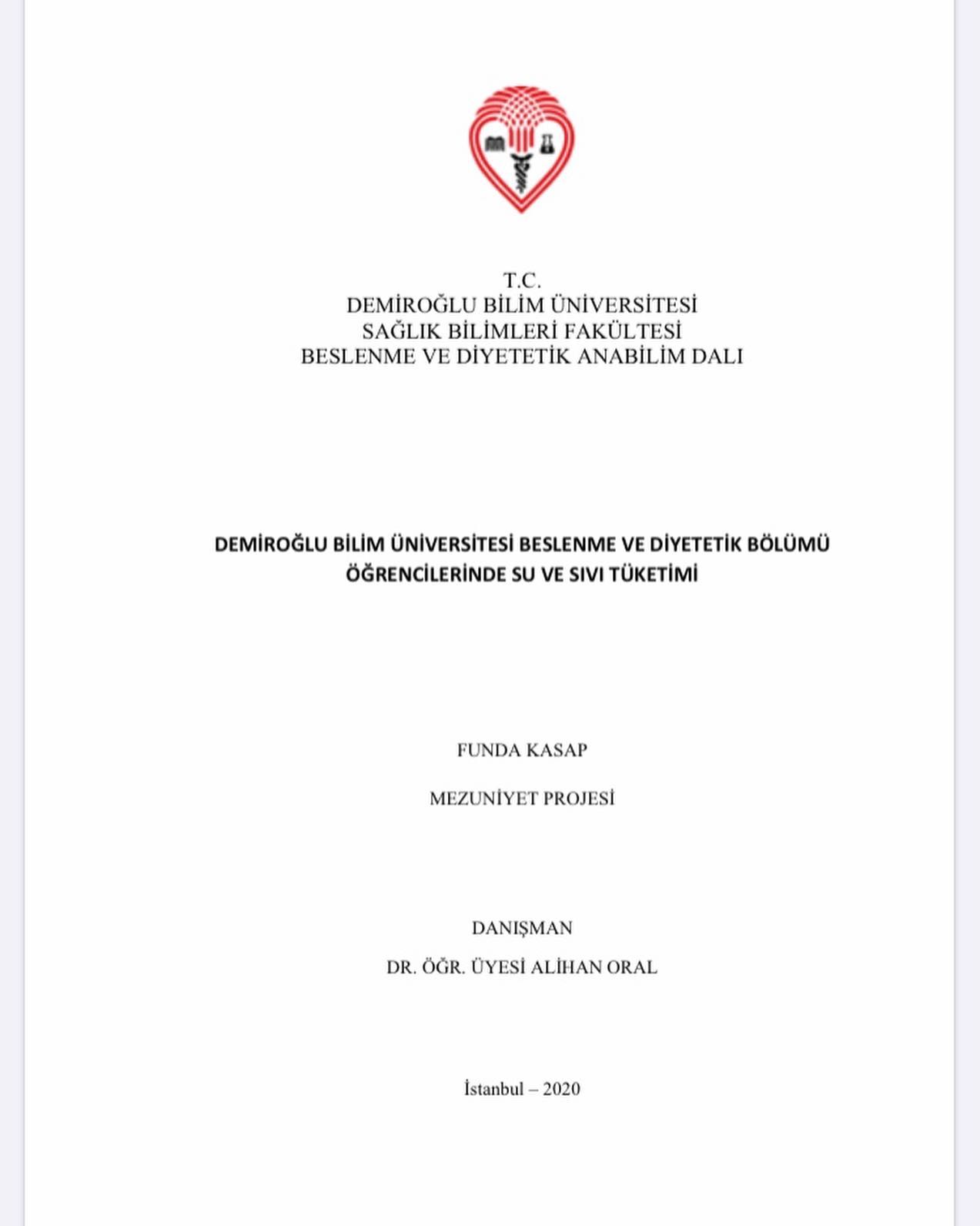 T.C.
DEMİROĞLU BİLİM ÜNİVERSİTESİ
SAĞLIK BİLİMLERİ FAKÜLTESİ
BESLENME VE DİYETETİK ANABİLİM DALI

DEMİROĞLU BİLİM ÜNİVERSİTESİ BESLENME VE DİYETETİK BÖLÜMÜ ÖĞRENCİLERİNDE SU VE SIVI TÜKETİMİ

FUNDA KASAP

MEZUNİYET PROJESİ

DANIŞMAN
DR. ÖĞR. ÜYESİ ALİHAN ORAL

İstanbul – 2020